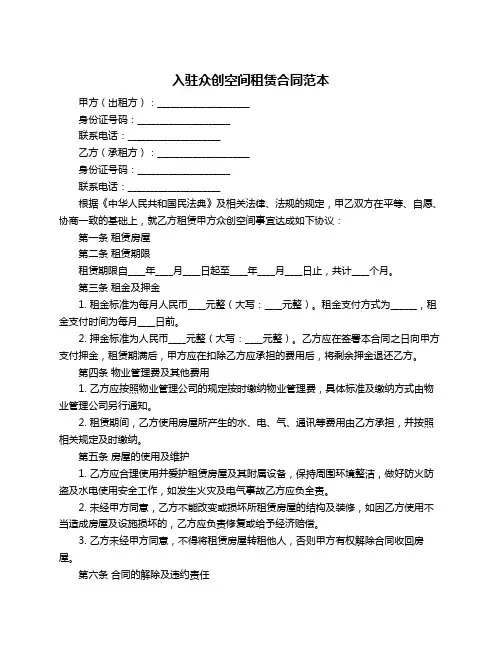 入驻众创空间租赁合同范本

甲方（出租方）：____________________

身份证号码：____________________

联系电话：____________________

乙方（承租方）：____________________

身份证号码：____________________

联系电话：____________________

根据《中华人民共和国民法典》及相关法律、法规的规定，甲乙双方在平等、自愿、协商一致的基础上，就乙方租赁甲方众创空间事宜达成如下协议：

第一条 租赁房屋

第二条 租赁期限

租赁期限自____年____月____日起至____年____月____日止，共计____个月。

第三条 租金及押金

1. 租金标准为每月人民币____元整（大写：____元整）。租金支付方式为______，租金支付时间为每月____日前。

2. 押金标准为人民币____元整（大写：____元整）。乙方应在签署本合同之日向甲方支付押金，租赁期满后，甲方应在扣除乙方应承担的费用后，将剩余押金退还乙方。

第四条 物业管理费及其他费用

1. 乙方应按照物业管理公司的规定按时缴纳物业管理费，具体标准及缴纳方式由物业管理公司另行通知。

2. 租赁期间，乙方使用房屋所产生的水、电、气、通讯等费用由乙方承担，并按照相关规定及时缴纳。

第五条 房屋的使用及维护

1. 乙方应合理使用并爱护租赁房屋及其附属设备，保持周围环境整洁，做好防火防盗及水电使用安全工作，如发生火灾及电气事故乙方应负全责。

2. 未经甲方同意，乙方不能改变或损坏所租赁房屋的结构及装修，如因乙方使用不当造成房屋及设施损坏的，乙方应负责修复或给予经济赔偿。

3. 乙方未经甲方同意，不得将租赁房屋转租他人，否则甲方有权解除合同收回房屋。

第六条 合同的解除及违约责任